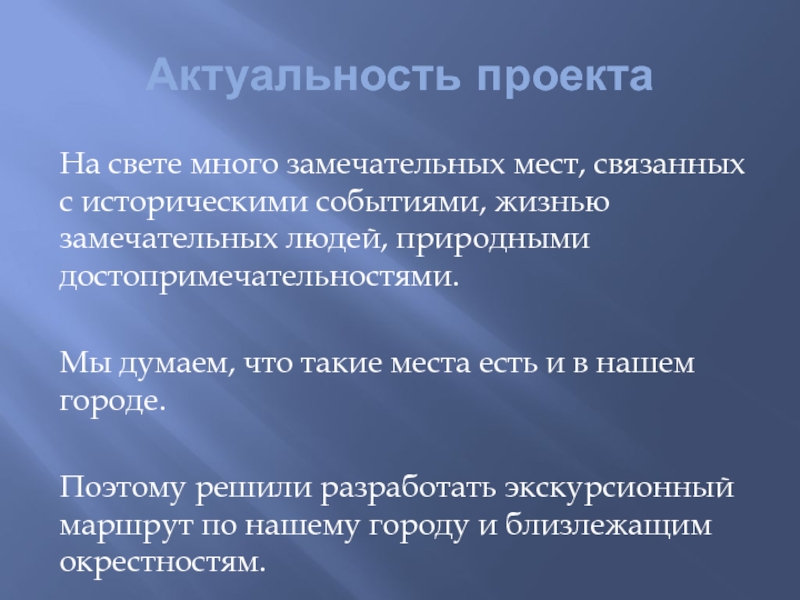 Актуальность проекта

На свете много замечательных мест, связанных с историческими событиями, жизнью замечательных людей, природными достопримечательностями.

Мы думаем, что такие места есть и в нашем городе.

Поэтому решили разработать экскурсионный маршрут по нашему городу и близлежащим окрестностям.